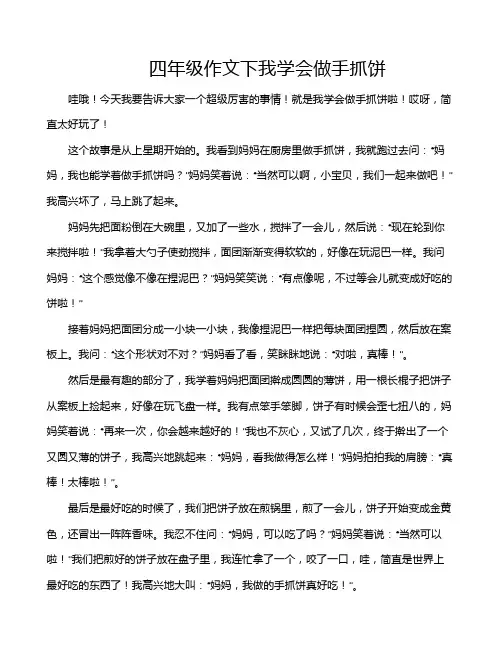 四年级作文下我学会做手抓饼

哇哦！今天我要告诉大家一个超级厉害的事情！就是我学会做手抓饼啦！哎呀，简直太好玩了！

这个故事是从上星期开始的。我看到妈妈在厨房里做手抓饼，我就跑过去问："妈妈，我也能学着做手抓饼吗？"妈妈笑着说："当然可以啊，小宝贝，我们一起来做吧！"我高兴坏了，马上跳了起来。

妈妈先把面粉倒在大碗里，又加了一些水，搅拌了一会儿，然后说："现在轮到你来搅拌啦！"我拿着大勺子使劲搅拌，面团渐渐变得软软的，好像在玩泥巴一样。我问妈妈："这个感觉像不像在捏泥巴？"妈妈笑笑说："有点像呢，不过等会儿就变成好吃的饼啦！"

接着妈妈把面团分成一小块一小块，我像捏泥巴一样把每块面团捏圆，然后放在案板上。我问："这个形状对不对？"妈妈看了看，笑眯眯地说："对啦，真棒！"。

然后是最有趣的部分了，我学着妈妈把面团擀成圆圆的薄饼，用一根长棍子把饼子从案板上捡起来，好像在玩飞盘一样。我有点笨手笨脚，饼子有时候会歪七扭八的，妈妈笑着说："再来一次，你会越来越好的！"我也不灰心，又试了几次，终于擀出了一个又圆又薄的饼子，我高兴地跳起来："妈妈，看我做得怎么样！"妈妈拍拍我的肩膀："真棒！太棒啦！"。

最后是最好吃的时候了，我们把饼子放在煎锅里，煎了一会儿，饼子开始变成金黄色，还冒出一阵阵香味。我忍不住问："妈妈，可以吃了吗？"妈妈笑着说："当然可以啦！"我们把煎好的饼子放在盘子里，我连忙拿了一个，咬了一口，哇，简直是世界上最好吃的东西了！我高兴地大叫："妈妈，我做的手抓饼真好吃！"。